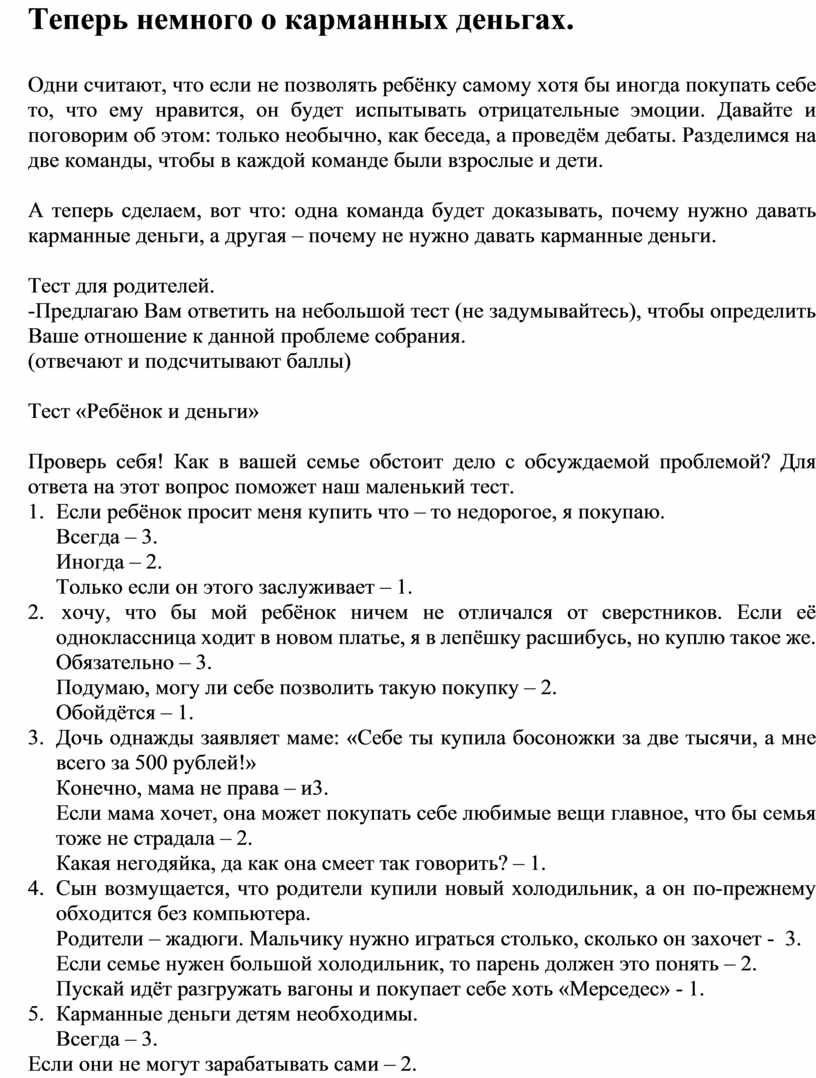 Теперь немного о карманных деньгах.

Одни считают, что если не позволять ребёнку самому хотя бы иногда покупать себе то, что ему нравится, он будет испытывать отрицательные эмоции. Давайте и поговорим об этом: только необычно, как беседа, а проведём дебаты. Разделимся на две команды, чтобы в каждой команде были взрослые и дети.

А теперь сделаем, вот что: одна команда будет доказывать, почему нужно давать карманные деньги, а другая – почему не нужно давать карманные деньги.

Тест для родителей.
-Предлагаю Вам ответить на небольшой тест (не задумывайтесь), чтобы определить Ваше отношение к данной проблеме собрания.
(отвечают и подсчитывают баллы)

Тест «Ребёнок и деньги»

Проверь себя! Как в вашей семье обстоит дело с обсуждаемой проблемой? Для ответа на этот вопрос поможет наш маленький тест.
1. Если ребёнок просит меня купить что – то недорогое, я покупаю.
Всегда – 3.
Иногда – 2.
Только если он этого заслуживает – 1.
2. хочу, что бы мой ребёнок ничем не отличался от сверстников. Если её одноклассница ходит в новом платье, я в лепёшку расшибусь, но куплю такое же.
Обязательно – 3.
Подумаю, могу ли себе позволить такую покупку – 2.
Обойдётся – 1.
3. Дочь однажды заявляет маме: «Себе ты купила босоножки за две тысячи, а мне всего за 500 рублей!»
Конечно, мама не права – и3.
Если мама хочет, она может покупать себе любимые вещи главное, что бы семья тоже не страдала – 2.
Какая негодяйка, да как она смеет так говорить? – 1.
4. Сын возмущается, что родители купили новый холодильник, а он по-прежнему обходится без компьютера.
Родители – жадюги. Мальчику нужно играться столько, сколько он захочет - 3.
Если семье нужен большой холодильник, то парень должен это понять – 2.
Пускай идёт разгружать вагоны и покупает себе хоть «Мерседес» - 1.
5. Карманные деньги детям необходимы.
Всегда – 3.
Если они не могут зарабатывать сами – 2.